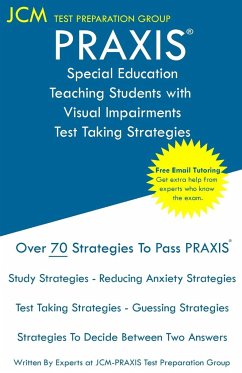 JCM TEST PREPARATION GROUP

PRAXIS®

Special Education
Teaching Students with
Visual Impairments
Test Taking Strategies

Free Email Tutoring
Get extra help from experts who know the exam.

Over 70 Strategies To Pass PRAXIS®

Study Strategies - Reducing Anxiety Strategies

Test Taking Strategies - Guessing Strategies

Strategies To Decide Between Two Answers

Written By Experts at JCM-PRAXIS Test Preparation Group